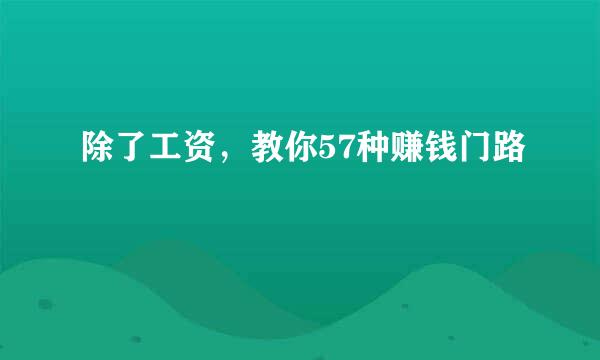 除了工资，教你57种赚钱门路